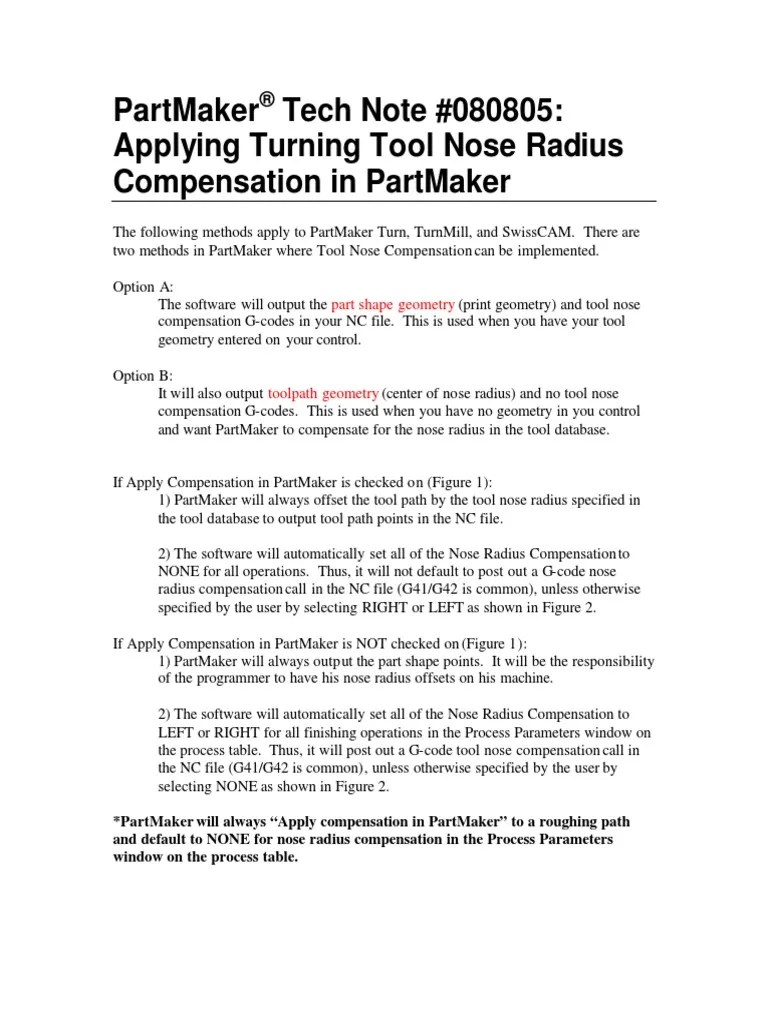 PartMaker® Tech Note #080805: Applying Turning Tool Nose Radius Compensation in PartMaker

The following methods apply to PartMaker Turn, TurnMill, and SwissCAM. There are two methods in PartMaker where Tool Nose Compensation can be implemented.

Option A:
The software will output the part shape geometry (print geometry) and tool nose compensation G-codes in your NC file. This is used when you have your tool geometry entered on your control.

Option B:
It will also output toolpath geometry (center of nose radius) and no tool nose compensation G-codes. This is used when you have no geometry in you control and want PartMaker to compensate for the nose radius in the tool database.

If Apply Compensation in PartMaker is checked on (Figure 1):
1) PartMaker will always offset the tool path by the tool nose radius specified in the tool database to output tool path points in the NC file.

2) The software will automatically set all of the Nose Radius Compensation to NONE for all operations. Thus, it will not default to post out a G-code nose radius compensation call in the NC file (G41/G42 is common), unless otherwise specified by the user by selecting RIGHT or LEFT as shown in Figure 2.

If Apply Compensation in PartMaker is NOT checked on (Figure 1):
1) PartMaker will always output the part shape points. It will be the responsibility of the programmer to have his nose radius offsets on his machine.

2) The software will automatically set all of the Nose Radius Compensation to LEFT or RIGHT for all finishing operations in the Process Parameters window on the process table. Thus, it will post out a G-code tool nose compensation call in the NC file (G41/G42 is common), unless otherwise specified by the user by selecting NONE as shown in Figure 2.

*PartMaker will always “Apply compensation in PartMaker” to a roughing path and default to NONE for nose radius compensation in the Process Parameters window on the process table.